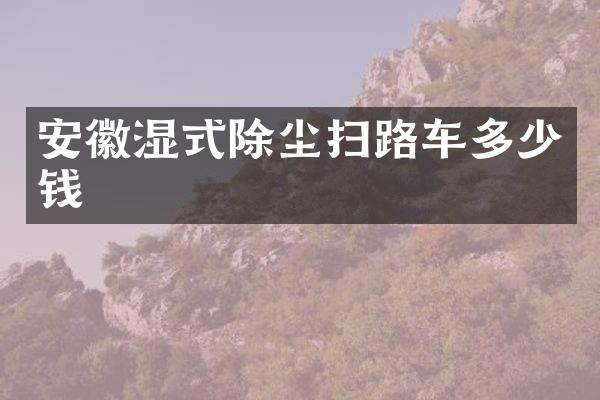 安徽湿式除尘扫路车多少钱